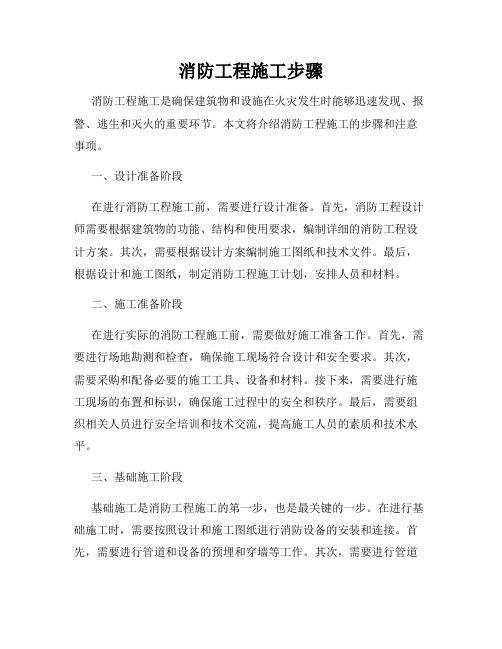 消防工程施工步骤

消防工程施工是确保建筑物和设施在火灾发生时能够迅速发现、报警、逃生和灭火的重要环节。本文将介绍消防工程施工的步骤和注意事项。

一、设计准备阶段

在进行消防工程施工前，需要进行设计准备。首先，消防工程设计师需要根据建筑物的功能、结构和使用要求，编制详细的消防工程设计方案。其次，需要根据设计方案编制施工图纸和技术文件。最后，根据设计和施工图纸，制定消防工程施工计划，安排人员和材料。

二、施工准备阶段

在进行实际的消防工程施工前，需要做好施工准备工作。首先，需要进行场地勘测和检查，确保施工现场符合设计和安全要求。其次，需要采购和配备必要的施工工具、设备和材料。接下来，需要进行施工现场的布置和标识，确保施工过程中的安全和秩序。最后，需要组织相关人员进行安全培训和技术交流，提高施工人员的素质和技术水平。

三、基础施工阶段

基础施工是消防工程施工的第一步，也是最关键的一步。在进行基础施工时，需要按照设计和施工图纸进行消防设备的安装和连接。首先，需要进行管道和设备的预埋和穿墙等工作。其次，需要进行管道